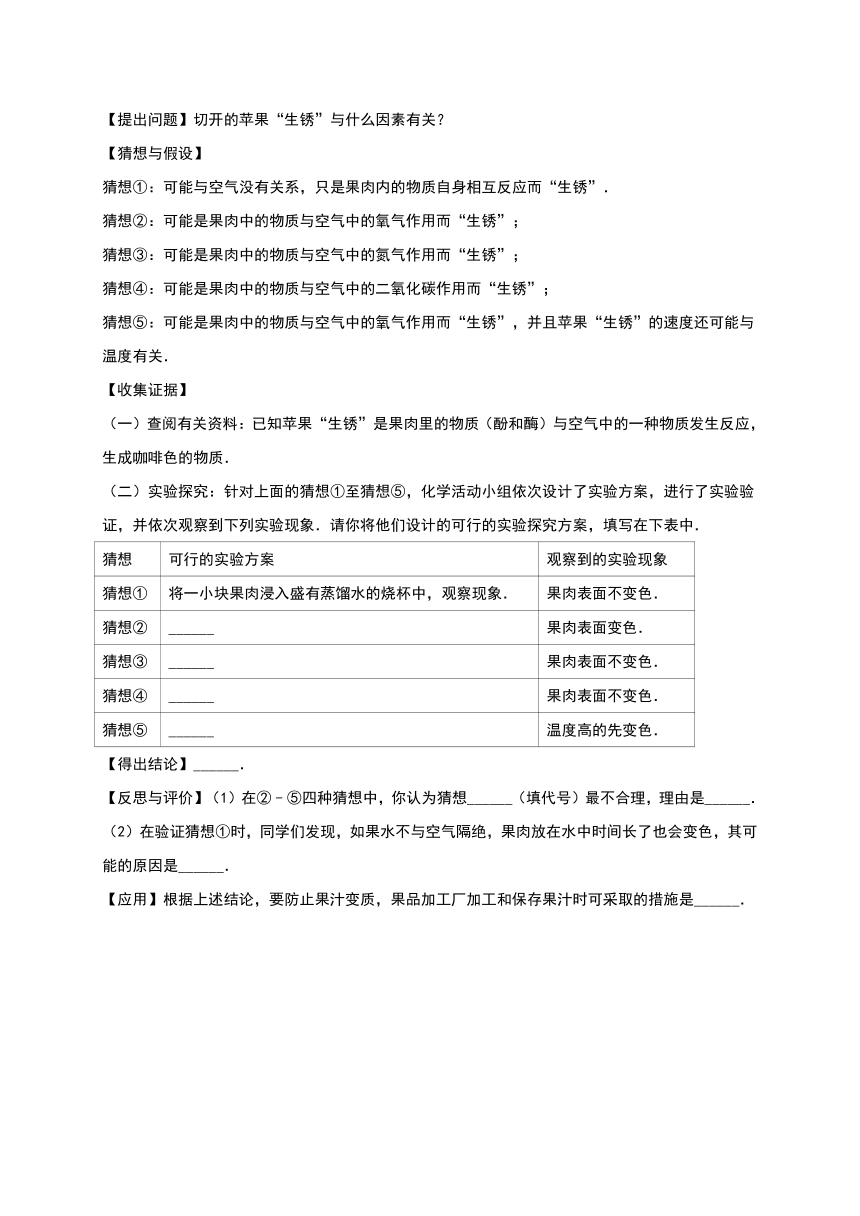 【提出问题】切开的苹果“生锈”与什么因素有关?

【猜想与假设】

猜想①:可能与空气没有关系,只是果肉内的物质自身相互反应而“生锈”.

猜想②:可能是果肉中的物质与空气中的氧气作用而“生锈”;

猜想③:可能是果肉中的物质与空气中的氮气作用而“生锈”;

猜想④:可能是果肉中的物质与空气中的二氧化碳作用而“生锈”;

猜想⑤:可能是果肉中的物质与空气中的氧气作用而“生锈”,并且苹果“生锈”的速度还可能与温度有关.

【收集证据】

(一)查阅有关资料:已知苹果“生锈”是果肉里的物质(酚和酶)与空气中的一种物质发生反应,生成咖啡色的物质.

(二)实验探究:针对上面的猜想①至猜想⑤,化学活动小组依次设计了实验方案,进行了实验验证,并依次观察到下列实验现象.请你将他们设计的可行的实验探究方案,填写在下表中.

| 猜想 | 可行的实验方案 | 观察到的实验现象 |
|---|---|---|
| 猜想① | 将一小块果肉浸入盛有蒸馏水的烧杯中,观察现象. | 果肉表面不变色. |
| 猜想② | ______ | 果肉表面变色. |
| 猜想③ | ______ | 果肉表面不变色. |
| 猜想④ | ______ | 果肉表面不变色. |
| 猜想⑤ | ______ | 温度高的先变色. |

【得出结论】______.

【反思与评价】(1)在②﹣⑤四种猜想中,你认为猜想______(填代号)最不合理,理由是______.

(2)在验证猜想①时,同学们发现,如果水不与空气隔绝,果肉放在水中时间长了也会变色,其可能的原因是______.

【应用】根据上述结论,要防止果汁变质,果品加工厂加工和保存果汁时可采取的措施是______.